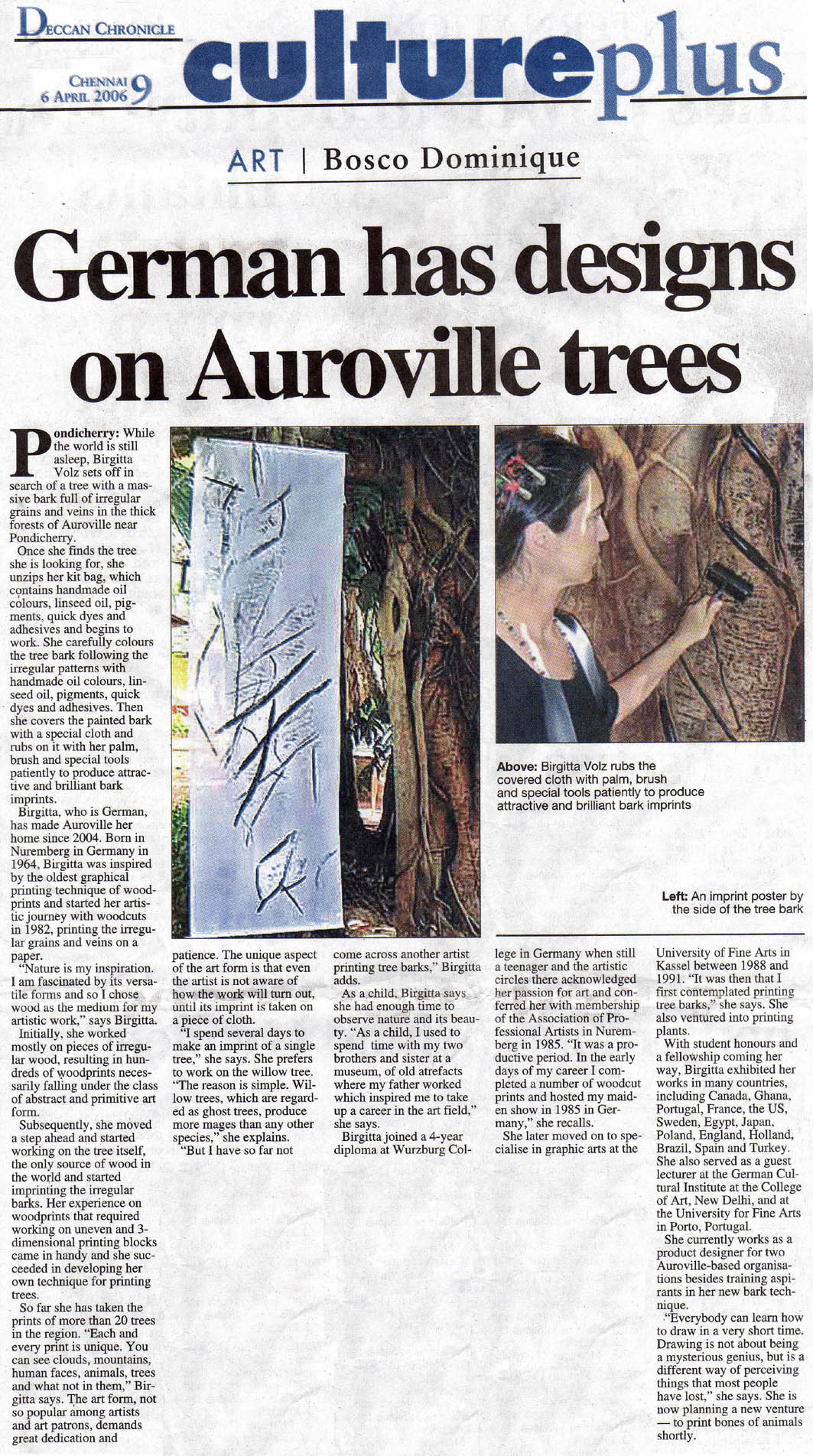 DECCAN CHRONICLE
CHENNAI 6 APRIL 2006 9

cultureplus

ART | Bosco Dominique

German has designs on Auroville trees

Pondicherry: While the world is still asleep, Birgitta Volz sets off in search of a tree with a massive bark full of irregular grains and veins in the thick forests of Auroville near Pondicherry.

Once she finds the tree she is looking for, she unzips her kit bag, which contains handmade oil colours, linseed oil, pigments, quick dyes and adhesives and begins to work. She carefully colours the tree bark following the irregular patterns with handmade oil colours, linseed oil, pigments, quick dyes and adhesives. Then she covers the painted bark with a special cloth and rubs on it with her palm, brush and special tools patiently to produce attractive and brilliant bark imprints.

Birgitta, who is German, has made Auroville her home since 2004. Born in Nuremberg in Germany in 1964, Birgitta was inspired by the oldest graphical printing technique of woodprints and started her artistic journey with woodcuts in 1982, printing the irregular grains and veins on a paper.

"Nature is my inspiration. I am fascinated by its versatile forms and so I chose wood as the medium for my artistic work," says Birgitta.

Initially, she worked mostly on pieces of irregular wood, resulting in hundreds of woodprints necessarily falling under the class of abstract and primitive art form.

Subsequently, she moved a step ahead and started working on the tree itself, the only source of wood in the world and started imprinting the irregular barks. Her experience on woodprints that required working on uneven and 3-dimensional printing blocks came in handy and she succeeded in developing her own technique for printing trees.

So far she has taken the prints of more than 20 trees in the region. "Each and every print is unique. You can see clouds, mountains, human faces, animals, trees and what not in them," Birgitta says. The art form, not so popular among artists and art patrons, demands great dedication and patience. The unique aspect of the art form is that even the artist is not aware of how the work will turn out, until its imprint is taken on a piece of cloth.

"I spend several days to make an imprint of a single tree," she says. She prefers to work on the willow tree. "The reason is simple. Willow trees, which are regarded as ghost trees, produce more mages than any other species," she explains.

"But I have so far not come across another artist printing tree barks," Birgitta adds.

As a child, Birgitta says she had enough time to observe nature and its beauty. "As a child, I used to spend time with my two brothers and sister at a museum, of old atrefacts where my father worked which inspired me to take up a career in the art field," she says.

Birgitta joined a 4-year diploma at Wurzburg College in Germany when still a teenager and the artistic circles there acknowledged her passion for art and conferred her with membership of the Association of Professional Artists in Nuremberg in 1985. "It was a productive period. In the early days of my career I completed a number of woodcut prints and hosted my maiden show in 1985 in Germany," she recalls.

She later moved on to specialise in graphic arts at the University of Fine Arts in Kassel between 1988 and 1991. "It was then that I first contemplated printing tree barks," she says. She also ventured into printing plants.

With student honours and a fellowship coming her way, Birgitta exhibited her works in many countries, including Canada, Ghana, Portugal, France, the US, Sweden, Egypt, Japan, Poland, England, Holland, Brazil, Spain and Turkey. She also served as a guest lecturer at the German Cultural Institute at the College of Art, New Delhi, and at the University for Fine Arts in Porto, Portugal.

She currently works as a product designer for two Auroville-based organisations besides training aspirants in her new bark technique.

"Everybody can learn how to draw in a very short time. Drawing is not about being a mysterious genius, but is a different way of perceiving things that most people have lost," she says. She is now planning a new venture — to print bones of animals shortly.

Above: Birgitta Volz rubs the covered cloth with palm, brush and special tools patiently to produce attractive and brilliant bark imprints

Left: An imprint poster by the side of the tree bark